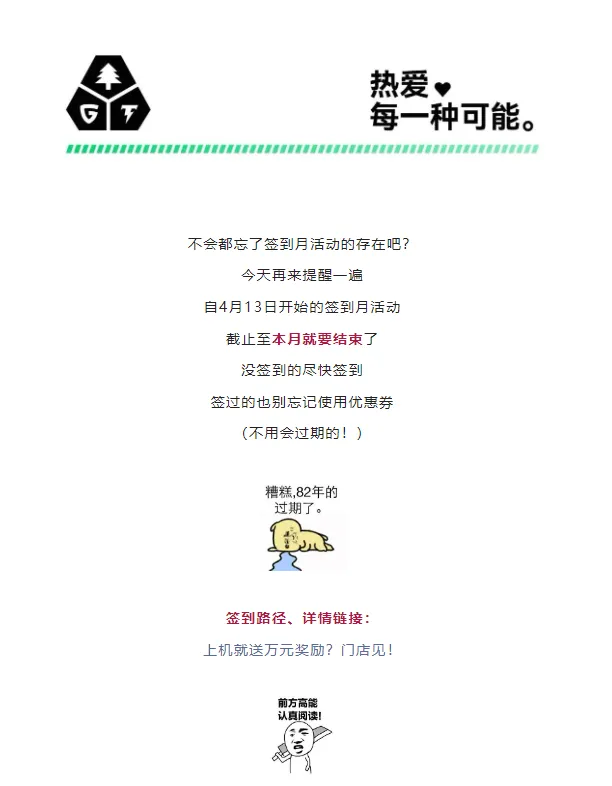 G T

热爱♥
每一种可能。

不会都忘了签到月活动的存在吧?

今天再来提醒一遍

自4月13日开始的签到月活动

截止至本月就要结束了

没签到的尽快签到

签过的也别忘记使用优惠券

(不用会过期的!)

糟糕,82年的
过期了。

签到路径、详情链接:

上机就送万元奖励?门店见!

前方高能
认真阅读!